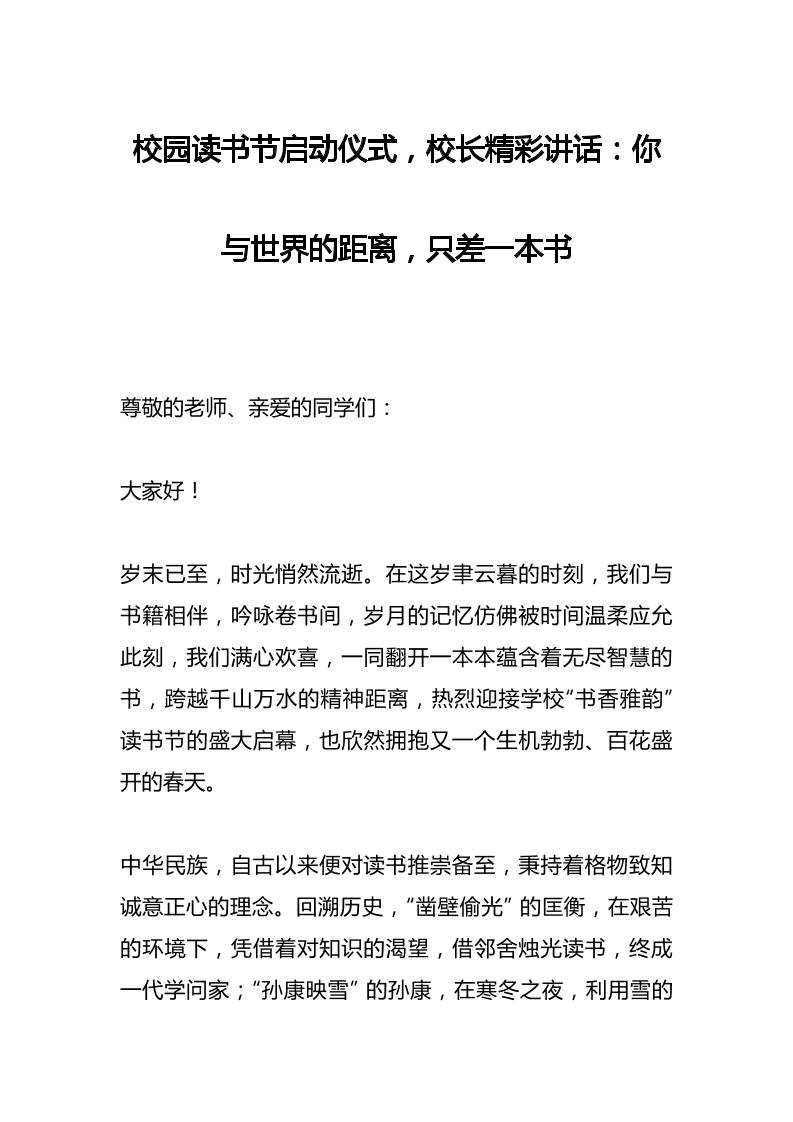 校园读书节启动仪式，校长精彩讲话：你与世界的距离，只差一本书

尊敬的老师、亲爱的同学们：

大家好！

岁末已至，时光悄然流逝。在这岁聿云暮的时刻，我们与书籍相伴，吟咏卷书间，岁月的记忆仿佛被时间温柔应允此刻，我们满心欢喜，一同翻开一本本蕴含着无尽智慧的书，跨越千山万水的精神距离，热烈迎接学校“书香雅韵”读书节的盛大启幕，也欣然拥抱又一个生机勃勃、百花盛开的春天。

中华民族，自古以来便对读书推崇备至，秉持着格物致知诚意正心的理念。回溯历史，“凿壁偷光”的匡衡，在艰苦的环境下，凭借着对知识的渴望，借邻舍烛光读书，终成一代学问家；“孙康映雪”的孙康，在寒冬之夜，利用雪的